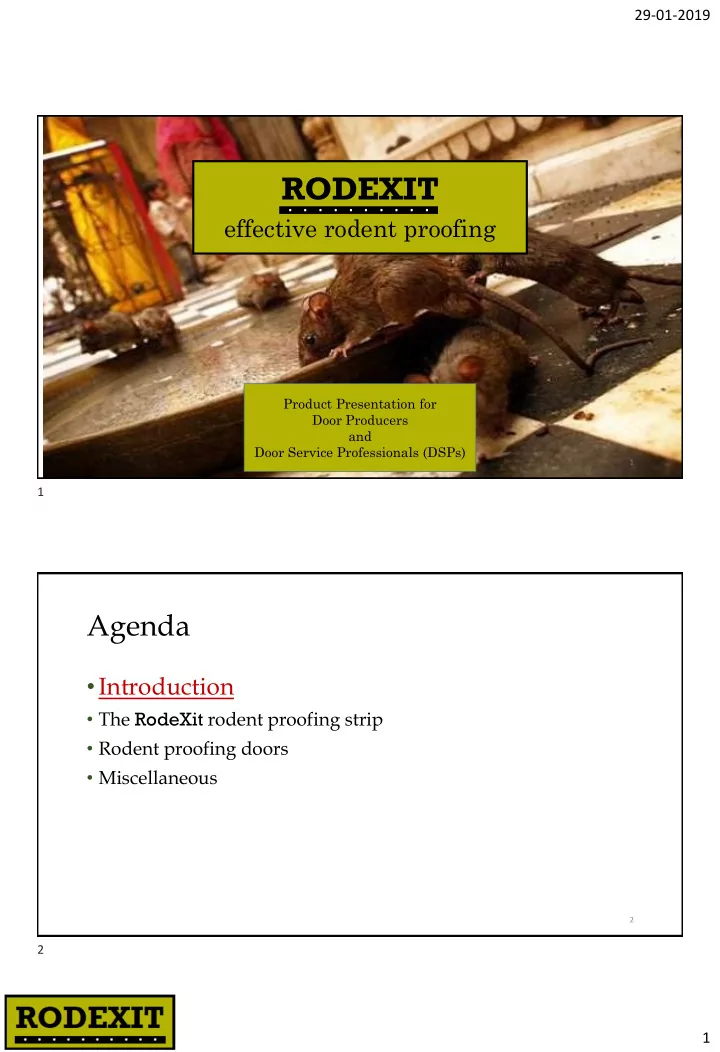 29-01-2019

RODEXIT

effective rodent proofing

Product Presentation for
Door Producers
and
Door Service Professionals (DSPs)

1

1

Agenda

• Introduction
• The RodeXit rodent proofing strip
• Rodent proofing doors
• Miscellaneous

2

2

RODEXIT

1